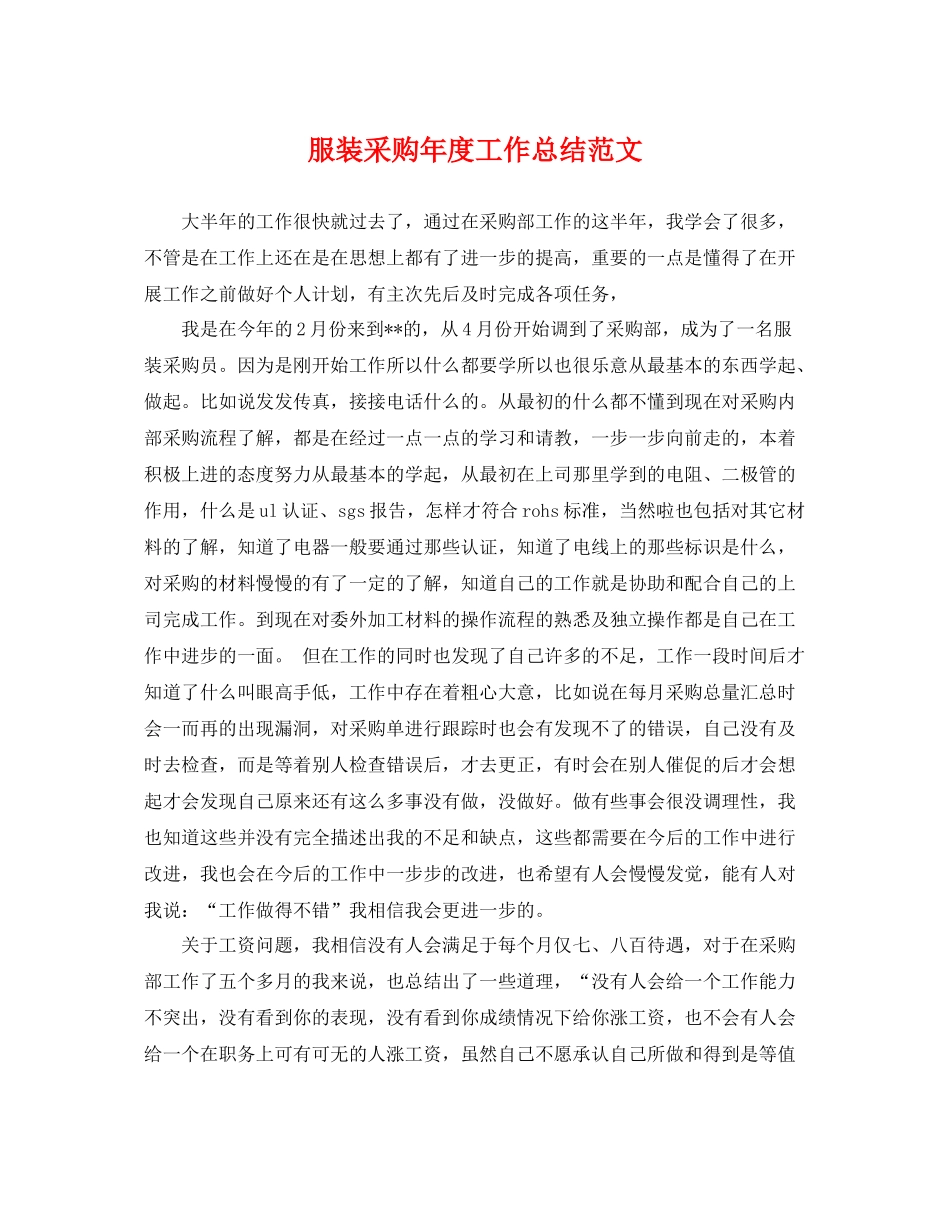 服装采购年度工作总结范文

大半年的工作很快就过去了，通过在采购部工作的这半年，我学会了很多，不管是在工作上还在是在思想上都有了进一步的提高，重要的一点是懂得了在开展工作之前做好个人计划，有主次先后及时完成各项任务，

我是在今年的2月份来到**的，从4月份开始调到了采购部，成为了一名服装采购员。因为是刚开始工作所以什么都要学所以也很乐意从最基本的东西学起、做起。比如说发发传真，接接电话什么的。从最初的什么都不懂到现在对采购内部采购流程了解，都是在经过一点一点的学习和请教，一步一步向前走的，本着积极上进的态度努力从最基本的学起，从最初在上司那里学到的电阻、二极管的作用，什么是ul认证、sgs报告，怎样才符合rohs标准，当然啦也包括对其它材料的了解，知道了电器一般要通过那些认证，知道了电线上的那些标识是什么，对采购的材料慢慢的有了一定的了解，知道自己的工作就是协助和配合自己的上司完成工作。到现在对委外加工材料的操作流程的熟悉及独立操作都是自己在工作中进步的一面。 但在工作的同时也发现了自己许多的不足，工作一段时间后才知道了什么叫眼高手低，工作中存在着粗心大意，比如说在每月采购总量汇总时会一而再的出现漏洞，对采购单进行跟踪时也会有发现不了的错误，自己没有及时去检查，而是等着别人检查错误后，才去更正，有时会在别人催促的后才会想起才会发现自己原来还有这么多事没有做，没做好。做有些事会很没调理性，我也知道这些并没有完全描述出我的不足和缺点，这些都需要在今后的工作中进行改进，我也会在今后的工作中一步步的改进，也希望有人会慢慢发觉，能有人对我说：“工作做得不错”我相信我会更进一步的。

关于工资问题，我相信没有人会满足于每个月仅七、八百待遇，对于在采购部工作了五个多月的我来说，也总结出了一些道理，“没有人会给一个工作能力不突出，没有看到你的表现，没有看到你成绩情况下给你涨工资，也不会有人会给一个在职务上可有可无的人涨工资，虽然自己不愿承认自己所做和得到是等值